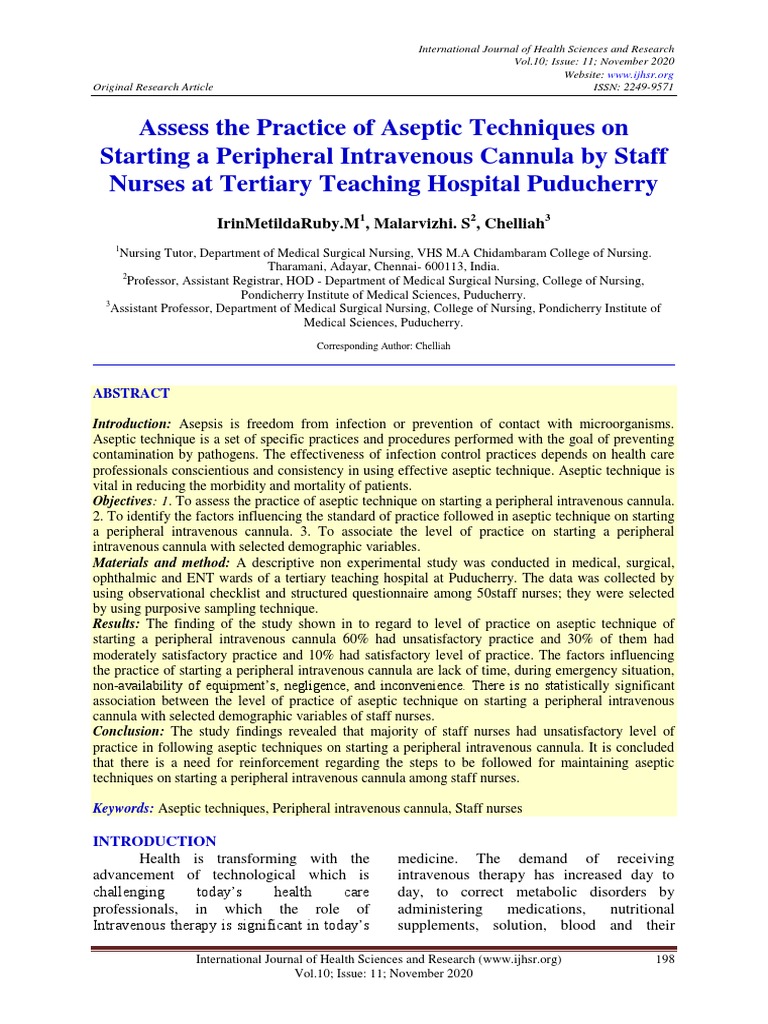 International Journal of Health Sciences and Research
Vol.10; Issue: 11; November 2020
Website: www.ijhsr.org
Original Research Article
ISSN: 2249-9571

Assess the Practice of Aseptic Techniques on Starting a Peripheral Intravenous Cannula by Staff Nurses at Tertiary Teaching Hospital Puducherry

IrinMetildaRuby.M$^1$, Malarvizhi. S$^2$, Chelliah$^3$

$^1$Nursing Tutor, Department of Medical Surgical Nursing, VHS M.A Chidambaram College of Nursing. Tharamani, Adayar, Chennai- 600113, India.
$^2$Professor, Assistant Registrar, HOD - Department of Medical Surgical Nursing, College of Nursing, Pondicherry Institute of Medical Sciences, Puducherry.
$^3$Assistant Professor, Department of Medical Surgical Nursing, College of Nursing, Pondicherry Institute of Medical Sciences, Puducherry.

Corresponding Author: Chelliah

ABSTRACT

Introduction: Asepsis is freedom from infection or prevention of contact with microorganisms. Aseptic technique is a set of specific practices and procedures performed with the goal of preventing contamination by pathogens. The effectiveness of infection control practices depends on health care professionals conscientious and consistency in using effective aseptic technique. Aseptic technique is vital in reducing the morbidity and mortality of patients.
Objectives: 1. To assess the practice of aseptic technique on starting a peripheral intravenous cannula. 2. To identify the factors influencing the standard of practice followed in aseptic technique on starting a peripheral intravenous cannula. 3. To associate the level of practice on starting a peripheral intravenous cannula with selected demographic variables.
Materials and method: A descriptive non experimental study was conducted in medical, surgical, ophthalmic and ENT wards of a tertiary teaching hospital at Puducherry. The data was collected by using observational checklist and structured questionnaire among 50staff nurses; they were selected by using purposive sampling technique.
Results: The finding of the study shown in to regard to level of practice on aseptic technique of starting a peripheral intravenous cannula 60% had unsatisfactory practice and 30% of them had moderately satisfactory practice and 10% had satisfactory level of practice. The factors influencing the practice of starting a peripheral intravenous cannula are lack of time, during emergency situation, non-availability of equipment's, negligence, and inconvenience. There is no statistically significant association between the level of practice of aseptic technique on starting a peripheral intravenous cannula with selected demographic variables of staff nurses.
Conclusion: The study findings revealed that majority of staff nurses had unsatisfactory level of practice in following aseptic techniques on starting a peripheral intravenous cannula. It is concluded that there is a need for reinforcement regarding the steps to be followed for maintaining aseptic techniques on starting a peripheral intravenous cannula among staff nurses.

Keywords: Aseptic techniques, Peripheral intravenous cannula, Staff nurses

INTRODUCTION
Health is transforming with the advancement of technological which is challenging today's health care professionals, in which the role of Intravenous therapy is significant in today's

medicine. The demand of receiving intravenous therapy has increased day to day, to correct metabolic disorders by administering medications, nutritional supplements, solution, blood and their

International Journal of Health Sciences and Research (www.ijhsr.org) 198
Vol.10; Issue: 11; November 2020